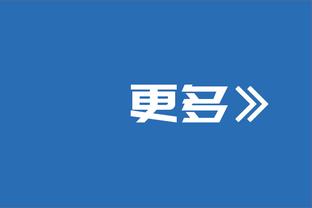 更多》